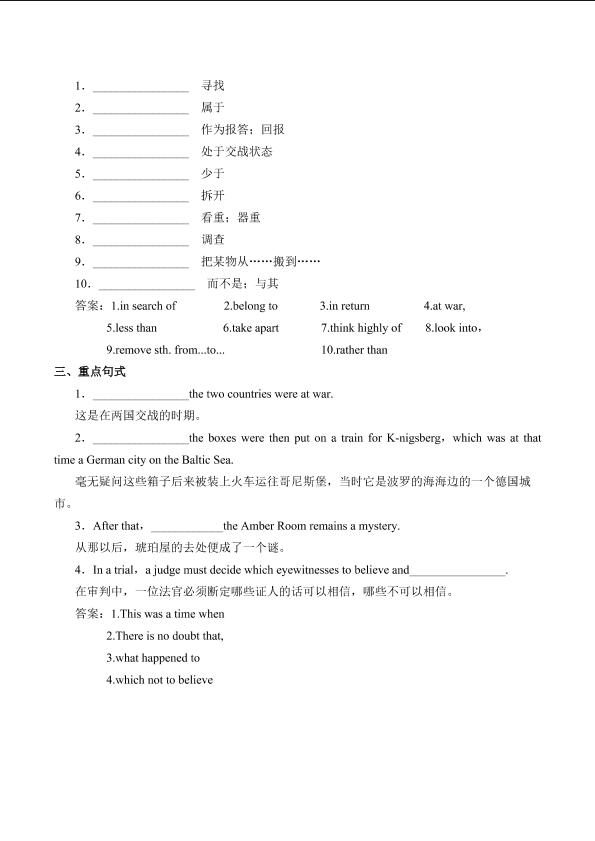 1．________________ 寻找

2．________________ 属于

3．________________ 作为报答；回报

4．________________ 处于交战状态

5．________________ 少于

6．________________ 拆开

7．________________ 看重；器重

8．________________ 调查

9．________________ 把某物从……搬到……

10．________________ 而不是；与其

答案：1.in search of 2.belong to 3.in return 4.at war,

5.less than 6.take apart 7.think highly of 8.look into，

9.remove sth. from...to... 10.rather than

三、重点句式

1．________________the two countries were at war.

这是在两国交战的时期。

2．________________the boxes were then put on a train for K-nigsberg，which was at that time a German city on the Baltic Sea.

毫无疑问这些箱子后来被装上火车运往哥尼斯堡，当时它是波罗的海海边的一个德国城市。

3．After that，____________the Amber Room remains a mystery.

从那以后，琥珀屋的去处便成了一个谜。

4．In a trial，a judge must decide which eyewitnesses to believe and________________.

在审判中，一位法官必须断定哪些证人的话可以相信，哪些不可以相信。

答案：1.This was a time when

2.There is no doubt that,

3.what happened to

4.which not to believe